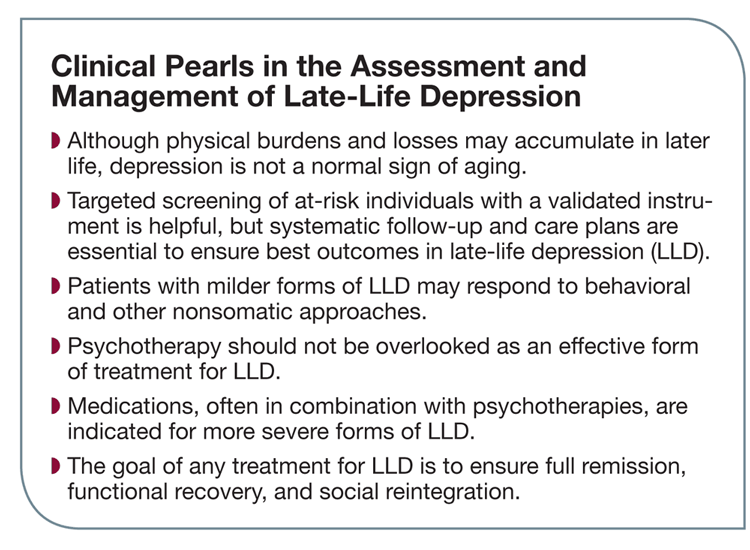 Clinical Pearls in the Assessment and Management of Late-Life Depression

◗ Although physical burdens and losses may accumulate in later life, depression is not a normal sign of aging.

◗ Targeted screening of at-risk individuals with a validated instrument is helpful, but systematic follow-up and care plans are essential to ensure best outcomes in late-life depression (LLD).

◗ Patients with milder forms of LLD may respond to behavioral and other nonsomatic approaches.

◗ Psychotherapy should not be overlooked as an effective form of treatment for LLD.

◗ Medications, often in combination with psychotherapies, are indicated for more severe forms of LLD.

◗ The goal of any treatment for LLD is to ensure full remission, functional recovery, and social reintegration.